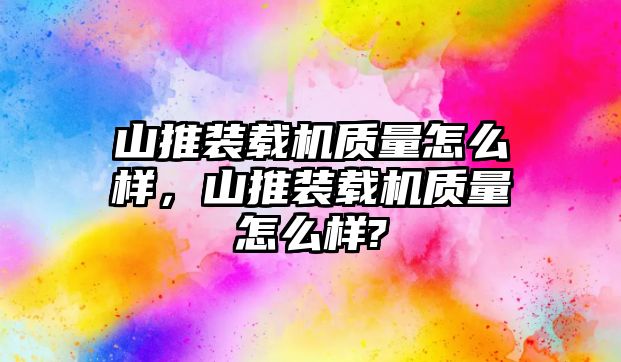 山推装载机质量怎么样，山推装载机质量怎么样?